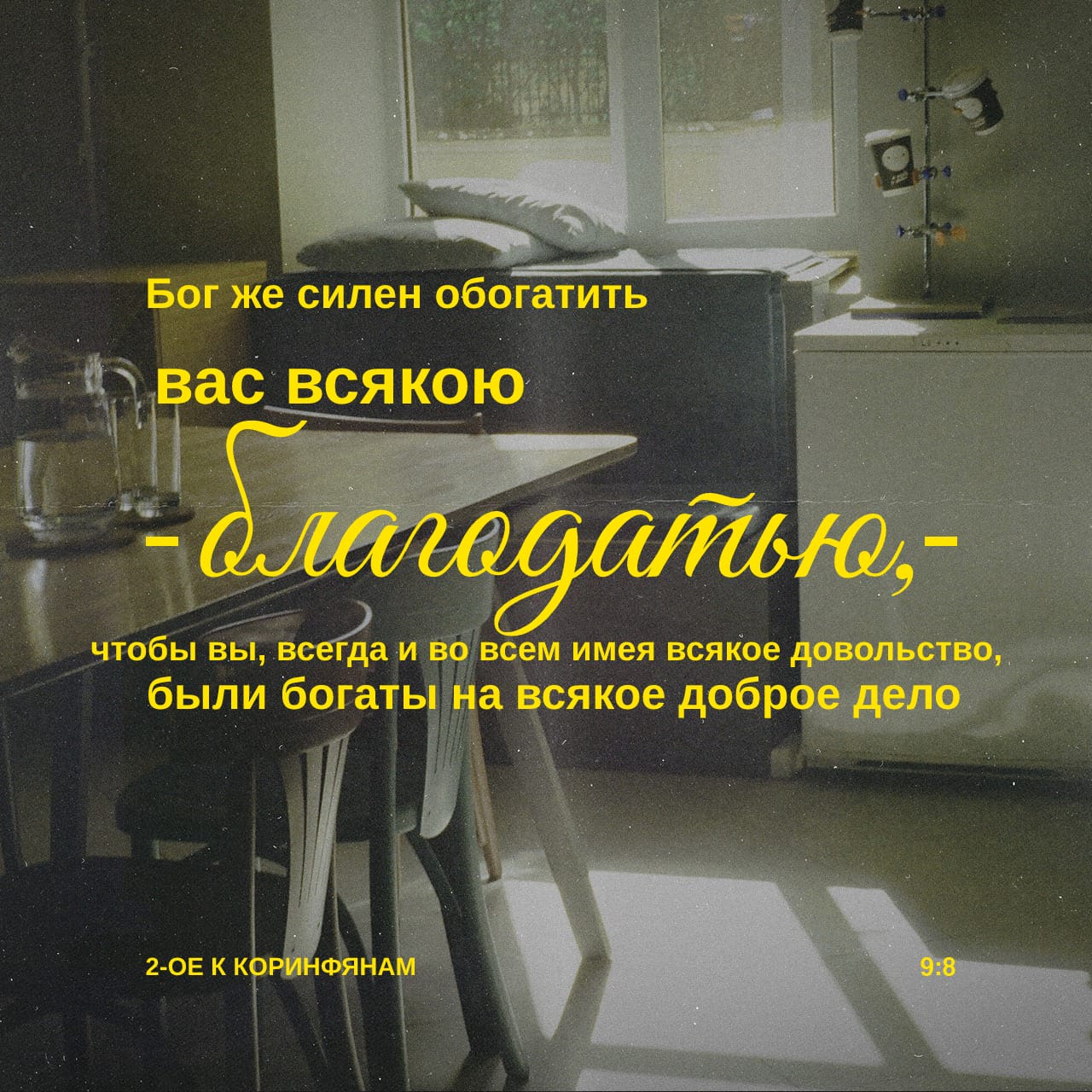 Бог же силен обогатить
вас всякою
-благодатью,-
чтобы вы, всегда и во всем имея всякое довольство,
были богаты на всякое доброе дело

2-ОЕ К КОРИНФЯНАМ 9:8